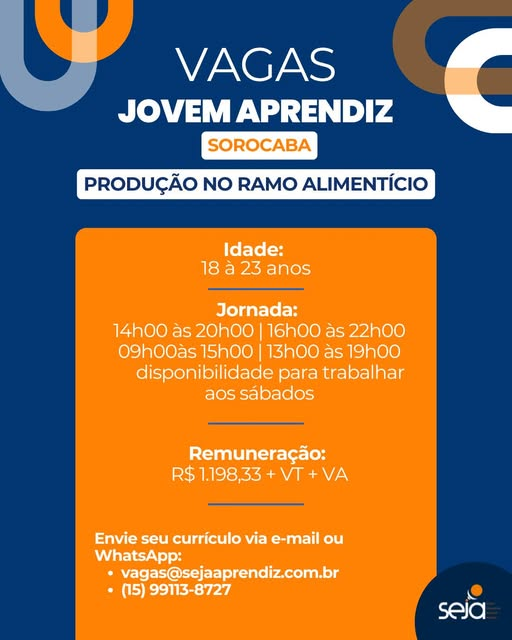 VAGAS
JOVEM APRENDIZ
SOROCABA
PRODUÇÃO NO RAMO ALIMENTÍCIO

Idade:
18 à 23 anos

Jornada:
14h00 às 20h00 | 16h00 às 22h00
09h00às 15h00 | 13h00 às 19h00
disponibilidade para trabalhar aos sábados

Remuneração:
R$ 1.198,33 + VT + VA

Envie seu currículo via e-mail ou WhatsApp:
• vagas@sejaaprendiz.com.br
• (15) 99113-8727

seja